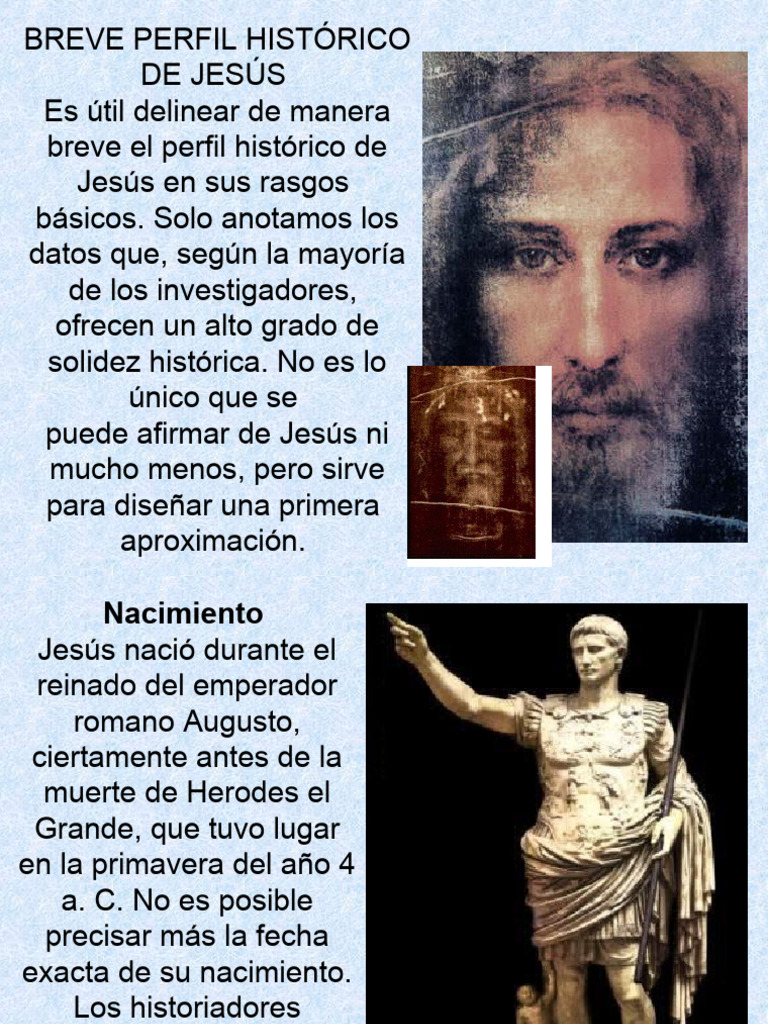 BREVE PERFIL HISTÓRICO DE JESÚS
Es útil delinear de manera breve el perfil histórico de Jesús en sus rasgos básicos. Solo anotamos los datos que, según la mayoría de los investigadores, ofrecen un alto grado de solidez histórica. No es lo único que se puede afirmar de Jesús ni mucho menos, pero sirve para diseñar una primera aproximación.

Nacimiento
Jesús nació durante el reinado del emperador romano Augusto, ciertamente antes de la muerte de Herodes el Grande, que tuvo lugar en la primavera del año 4 a. C. No es posible precisar más la fecha exacta de su nacimiento. Los historiadores